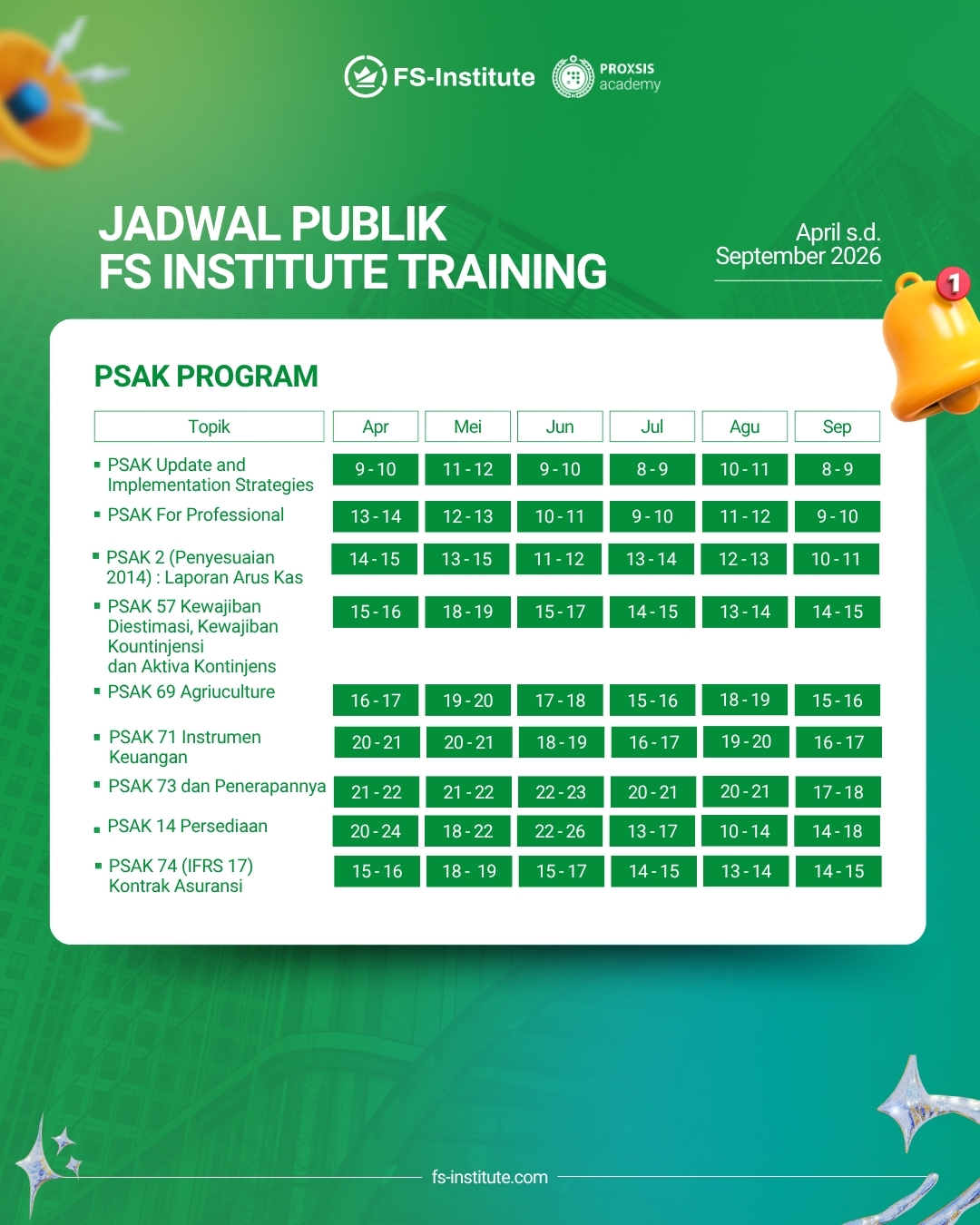 FS-Institute PROXSIS academy

JADWAL PUBLIK
FS INSTITUTE TRAINING

April s.d.
September 2026

1

PSAK PROGRAM

| Topik | Apr | Mei | Jun | Jul | Agu | Sep |
|---|---|---|---|---|---|---|
| PSAK Update and Implementation Strategies | 9 - 10 | 11 - 12 | 9 - 10 | 8 - 9 | 10 - 11 | 8 - 9 |
| PSAK For Professional | 13 - 14 | 12 - 13 | 10 - 11 | 9 - 10 | 11 - 12 | 9 - 10 |
| PSAK 2 (Penyesuaian 2014) : Laporan Arus Kas | 14 - 15 | 13 - 15 | 11 - 12 | 13 - 14 | 12 - 13 | 10 - 11 |
| PSAK 57 Kewajiban Diestimasi, Kewajiban Kountinjensi dan Aktiva Kontinjens | 15 - 16 | 18 - 19 | 15 - 17 | 14 - 15 | 13 - 14 | 14 - 15 |
| PSAK 69 Agriuculture | 16 - 17 | 19 - 20 | 17 - 18 | 15 - 16 | 18 - 19 | 15 - 16 |
| PSAK 71 Instrumen Keuangan | 20 - 21 | 20 - 21 | 18 - 19 | 16 - 17 | 19 - 20 | 16 - 17 |
| PSAK 73 dan Penerapannya | 21 - 22 | 21 - 22 | 22 - 23 | 20 - 21 | 20 - 21 | 17 - 18 |
| PSAK 14 Persediaan | 20 - 24 | 18 - 22 | 22 - 26 | 13 - 17 | 10 - 14 | 14 - 18 |
| PSAK 74 (IFRS 17) Kontrak Asuransi | 15 - 16 | 18 - 19 | 15 - 17 | 14 - 15 | 13 - 14 | 14 - 15 |

fs-institute.com